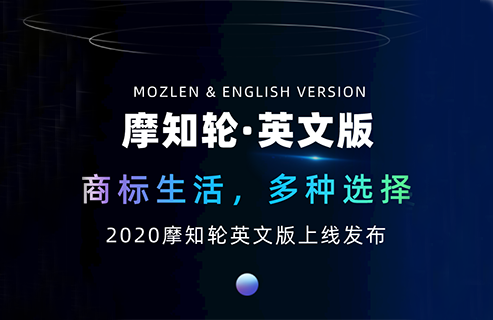 MOZLEN & ENGLISH VERSION

摩知轮·英文版

商标生活，多种选择

2020摩知轮英文版上线发布